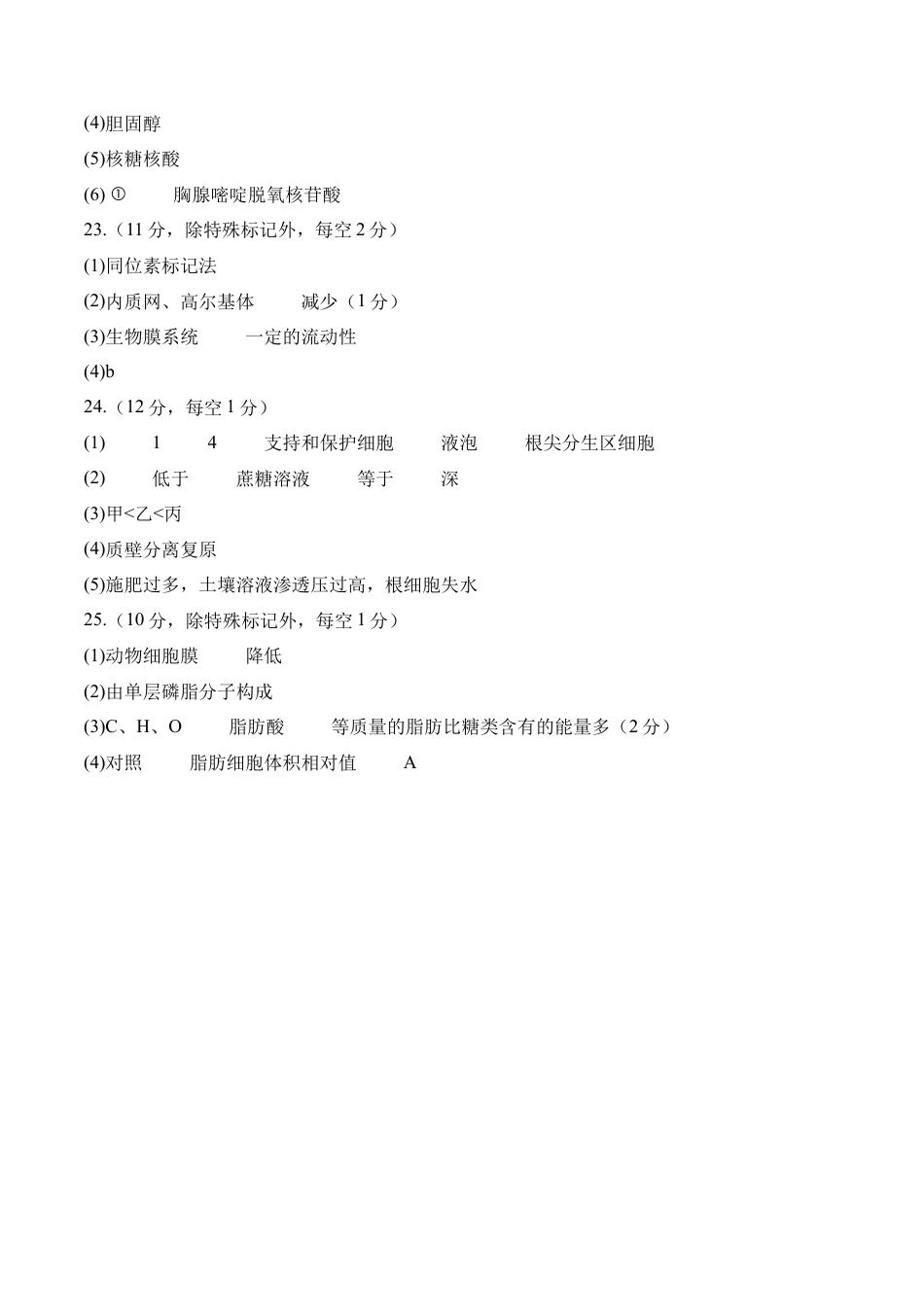 (4)胆固醇

(5)核糖核酸

(6) ①　　胸腺嘧啶脱氧核苷酸

23.（11 分，除特殊标记外，每空 2 分）

(1)同位素标记法

(2)内质网、高尔基体　　减少（1 分）

(3)生物膜系统　　一定的流动性

(4)b

24.（12 分，每空 1 分）

(1)　　1　　4　　支持和保护细胞　　液泡　　根尖分生区细胞

(2)　　低于　　蔗糖溶液　　等于　　深

(3)甲<乙<丙

(4)质壁分离复原

(5)施肥过多，土壤溶液渗透压过高，根细胞失水

25.（10 分，除特殊标记外，每空 1 分）

(1)动物细胞膜　　降低

(2)由单层磷脂分子构成

(3)C、H、O　　脂肪酸　　等质量的脂肪比糖类含有的能量多（2 分）

(4)对照　　脂肪细胞体积相对值　　A